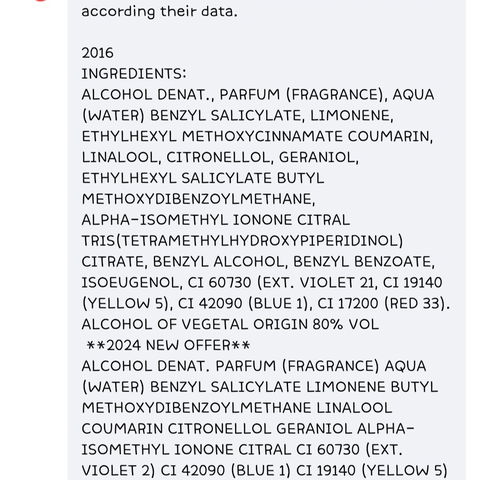 according their data.

2016
INGREDIENTS:
ALCOHOL DENAT., PARFUM (FRAGRANCE), AQUA (WATER) BENZYL SALICYLATE, LIMONENE, ETHYLHEXYL METHOXYCINNAMATE COUMARIN, LINALOOL, CITRONELLOL, GERANIOL, ETHYLHEXYL SALICYLATE BUTYL METHOXYDIBENZOYLMETHANE, ALPHA-ISOMETHYL IONONE CITRAL TRIS(TETRAMETHYLHYDROXYPIPERIDINOL) CITRATE, BENZYL ALCOHOL, BENZYL BENZOATE, ISOEUGENOL, CI 60730 (EXT. VIOLET 21, CI 19140 (YELLOW 5), CI 42090 (BLUE 1), CI 17200 (RED 33).
ALCOHOL OF VEGETAL ORIGIN 80% VOL
**2024 NEW OFFER**
ALCOHOL DENAT. PARFUM (FRAGRANCE) AQUA (WATER) BENZYL SALICYLATE LIMONENE BUTYL METHOXYDIBENZOYLMETHANE LINALOOL COUMARIN CITRONELLOL GERANIOL ALPHA-ISOMETHYL IONONE CITRAL CI 60730 (EXT. VIOLET 2) CI 42090 (BLUE 1) CI 19140 (YELLOW 5)